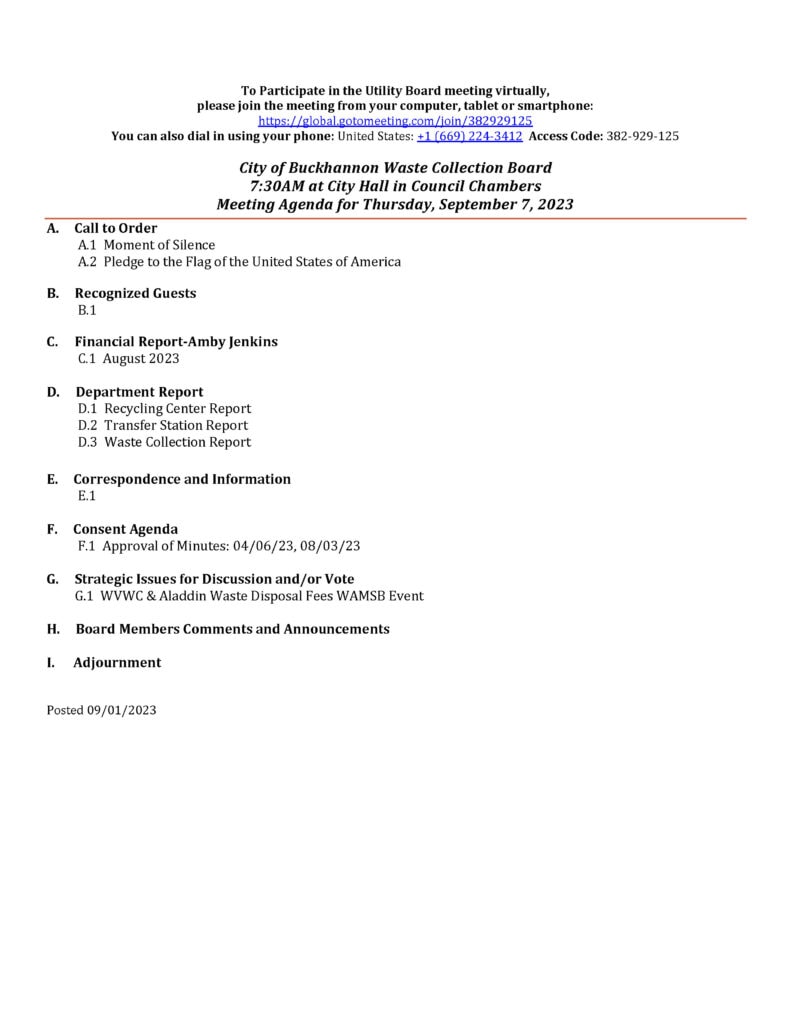 To Participate in the Utility Board meeting virtually,
please join the meeting from your computer, tablet or smartphone:
https://global.gotomeeting.com/join/382929125
You can also dial in using your phone: United States: +1 (669) 224-3412 Access Code: 382-929-125

City of Buckhannon Waste Collection Board
7:30AM at City Hall in Council Chambers
Meeting Agenda for Thursday, September 7, 2023

A. Call to Order
A.1 Moment of Silence
A.2 Pledge to the Flag of the United States of America

B. Recognized Guests
B.1

C. Financial Report-Amby Jenkins
C.1 August 2023

D. Department Report
D.1 Recycling Center Report
D.2 Transfer Station Report
D.3 Waste Collection Report

E. Correspondence and Information
E.1

F. Consent Agenda
F.1 Approval of Minutes: 04/06/23, 08/03/23

G. Strategic Issues for Discussion and/or Vote
G.1 WVWC & Aladdin Waste Disposal Fees WAMSB Event

H. Board Members Comments and Announcements

I. Adjournment

Posted 09/01/2023